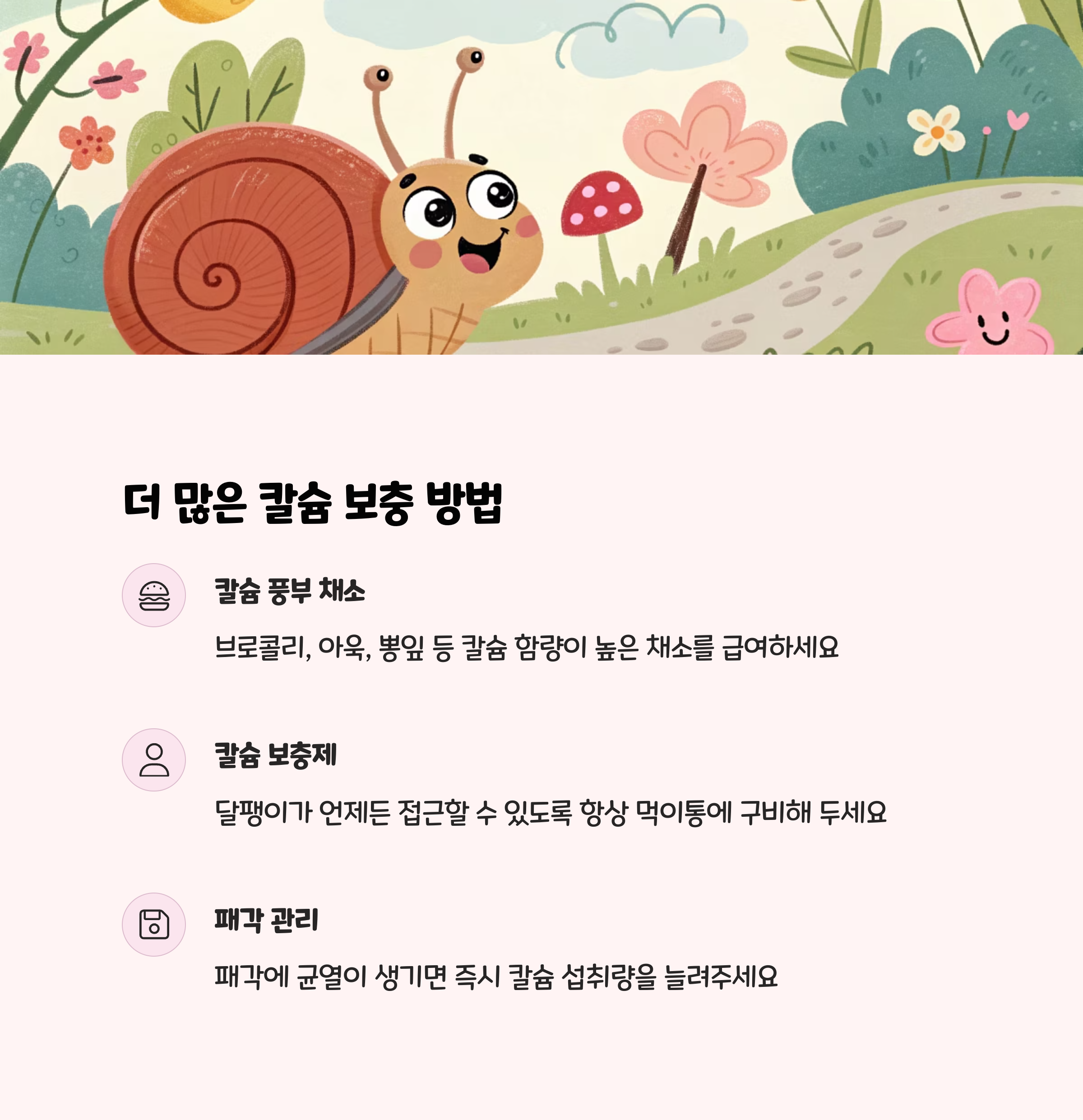 더 많은 칼슘 보충 방법

칼슘 풍부 채소

브로콜리, 아욱, 뽕잎 등 칼슘 함량이 높은 채소를 급여하세요

칼슘 보충제

달팽이가 언제든 접근할 수 있도록 항상 먹이통에 구비해 두세요

패각 관리

패각에 균열이 생기면 즉시 칼슘 섭취량을 늘려주세요